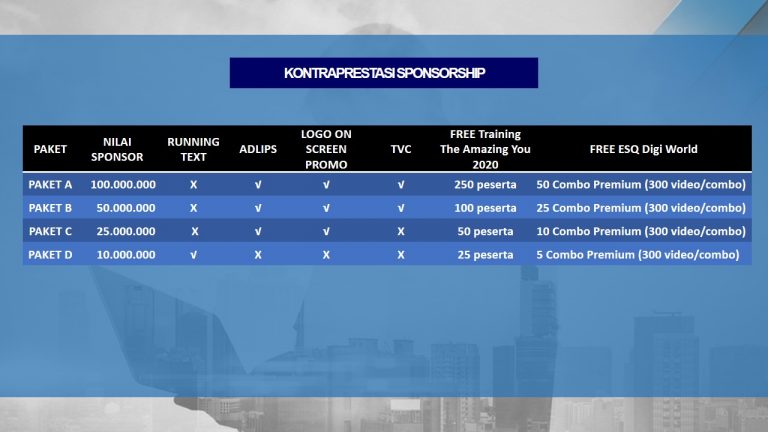 KONTRAPRESTASI SPONSORSHIP

| PAKET | NILAI SPONSOR | RUNNING TEXT | ADLIPS | LOGO ON SCREEN PROMO | TVC | FREE Training The Amazing You 2020 | FREE ESQ Digi World |
|---|---|---|---|---|---|---|---|
| PAKET A | 100.000.000 | X | √ | √ | √ | 250 peserta | 50 Combo Premium (300 video/combo) |
| PAKET B | 50.000.000 | X | √ | √ | √ | 100 peserta | 25 Combo Premium (300 video/combo) |
| PAKET C | 25.000.000 | X | √ | √ | X | 50 peserta | 10 Combo Premium (300 video/combo) |
| PAKET D | 10.000.000 | √ | X | X | X | 25 peserta | 5 Combo Premium (300 video/combo) |